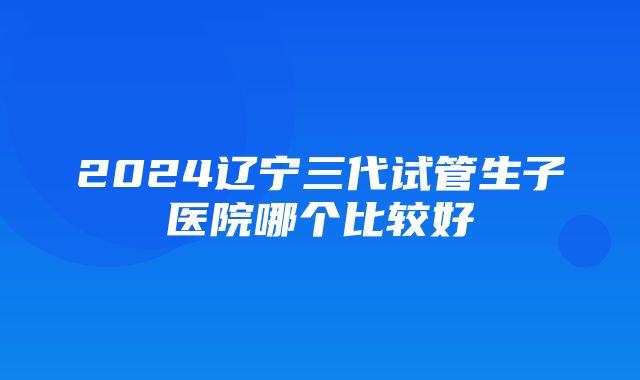 2024辽宁三代试管生子医院哪个比较好